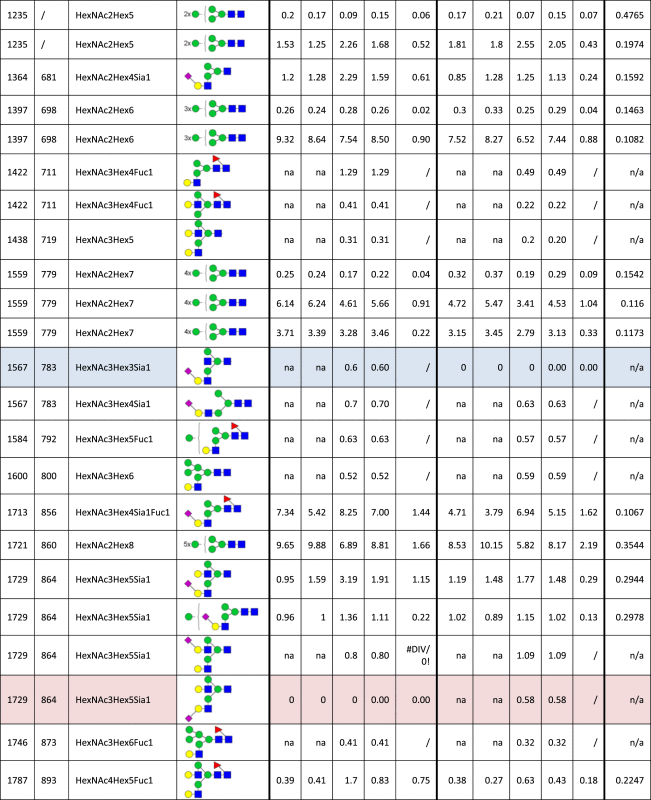 | 1235 | / | HexNAc2Hex5 | 2x | 0.2 | 0.17 | 0.09 | 0.15 | 0.06 | 0.17 | 0.21 | 0.07 | 0.15 | 0.07 | 0.4765 |
|---|---|---|---|---|---|---|---|---|---|---|---|---|---|---|
| 1235 | / | HexNAc2Hex5 | 2x | 1.53 | 1.25 | 2.26 | 1.68 | 0.52 | 1.81 | 1.8 | 2.55 | 2.05 | 0.43 | 0.1974 |
| 1364 | 681 | HexNAc2Hex4Sia1 | | 1.2 | 1.28 | 2.29 | 1.59 | 0.61 | 0.85 | 1.28 | 1.25 | 1.13 | 0.24 | 0.1592 |
| 1397 | 698 | HexNAc2Hex6 | 3x | 0.26 | 0.24 | 0.28 | 0.26 | 0.02 | 0.3 | 0.33 | 0.25 | 0.29 | 0.04 | 0.1463 |
| 1397 | 698 | HexNAc2Hex6 | 3x | 9.32 | 8.64 | 7.54 | 8.50 | 0.90 | 7.52 | 8.27 | 6.52 | 7.44 | 0.88 | 0.1082 |
| 1422 | 711 | HexNAc3Hex4Fuc1 | | na | na | 1.29 | 1.29 | / | na | na | 0.49 | 0.49 | / | n/a |
| 1422 | 711 | HexNAc3Hex4Fuc1 | | na | na | 0.41 | 0.41 | / | na | na | 0.22 | 0.22 | / | n/a |
| 1438 | 719 | HexNAc3Hex5 | | na | na | 0.31 | 0.31 | / | na | na | 0.2 | 0.20 | / | n/a |
| 1559 | 779 | HexNAc2Hex7 | 4x | 0.25 | 0.24 | 0.17 | 0.22 | 0.04 | 0.32 | 0.37 | 0.19 | 0.29 | 0.09 | 0.1542 |
| 1559 | 779 | HexNAc2Hex7 | 4x | 6.14 | 6.24 | 4.61 | 5.66 | 0.91 | 4.72 | 5.47 | 3.41 | 4.53 | 1.04 | 0.116 |
| 1559 | 779 | HexNAc2Hex7 | 4x | 3.71 | 3.39 | 3.28 | 3.46 | 0.22 | 3.15 | 3.45 | 2.79 | 3.13 | 0.33 | 0.1173 |
| 1567 | 783 | HexNAc3Hex3Sia1 | | na | na | 0.6 | 0.60 | / | 0 | 0 | 0 | 0.00 | 0.00 | n/a |
| 1567 | 783 | HexNAc3Hex4Sia1 | | na | na | 0.7 | 0.70 | / | na | na | 0.63 | 0.63 | / | n/a |
| 1584 | 792 | HexNAc3Hex5Fuc1 | | na | na | 0.63 | 0.63 | / | na | na | 0.57 | 0.57 | / | n/a |
| 1600 | 800 | HexNAc3Hex6 | | na | na | 0.52 | 0.52 | / | na | na | 0.59 | 0.59 | / | n/a |
| 1713 | 856 | HexNAc3Hex4Sia1Fuc1 | | 7.34 | 5.42 | 8.25 | 7.00 | 1.44 | 4.71 | 3.79 | 6.94 | 5.15 | 1.62 | 0.1067 |
| 1721 | 860 | HexNAc2Hex8 | 5x | 9.65 | 9.88 | 6.89 | 8.81 | 1.66 | 8.53 | 10.15 | 5.82 | 8.17 | 2.19 | 0.3544 |
| 1729 | 864 | HexNAc3Hex5Sia1 | | 0.95 | 1.59 | 3.19 | 1.91 | 1.15 | 1.19 | 1.48 | 1.77 | 1.48 | 0.29 | 0.2944 |
| 1729 | 864 | HexNAc3Hex5Sia1 | | 0.96 | 1 | 1.36 | 1.11 | 0.22 | 1.02 | 0.89 | 1.15 | 1.02 | 0.13 | 0.2978 |
| 1729 | 864 | HexNAc3Hex5Sia1 | | na | na | 0.8 | 0.80 | #DIV/0! | na | na | 1.09 | 1.09 | / | n/a |
| 1729 | 864 | HexNAc3Hex5Sia1 | | 0 | 0 | 0 | 0.00 | 0.00 | na | na | 0.58 | 0.58 | / | n/a |
| 1746 | 873 | HexNAc3Hex6Fuc1 | | na | na | 0.41 | 0.41 | / | na | na | 0.32 | 0.32 | / | n/a |
| 1787 | 893 | HexNAc4Hex5Fuc1 | | 0.39 | 0.41 | 1.7 | 0.83 | 0.75 | 0.38 | 0.27 | 0.63 | 0.43 | 0.18 | 0.2247 |